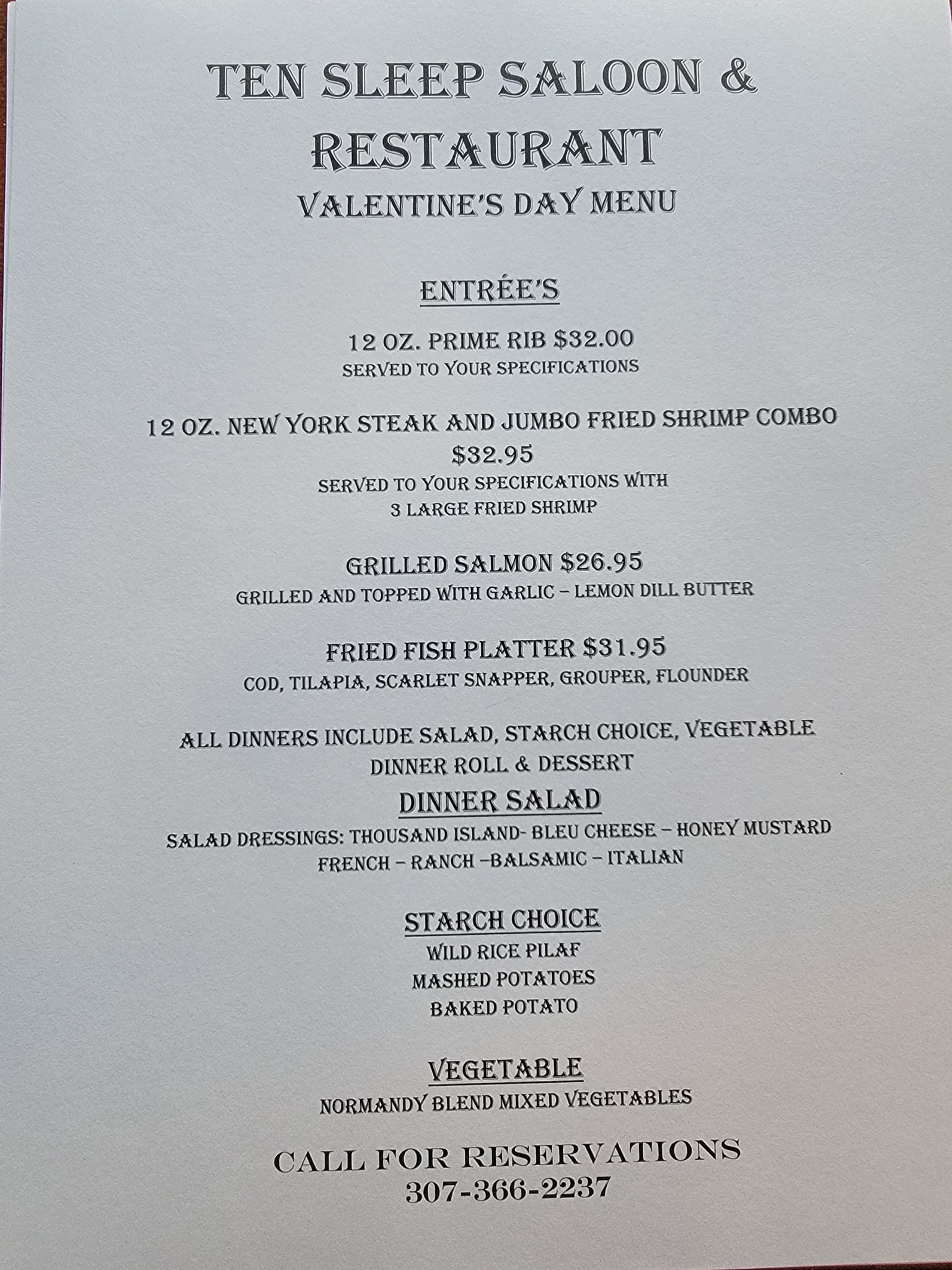 TEN SLEEP SALOON & RESTAURANT

VALENTINE'S DAY MENU

ENTRÉE'S

12 OZ. PRIME RIB $32.00
SERVED TO YOUR SPECIFICATIONS

12 OZ. NEW YORK STEAK AND JUMBO FRIED SHRIMP COMBO $32.95
SERVED TO YOUR SPECIFICATIONS WITH 3 LARGE FRIED SHRIMP

GRILLED SALMON $26.95
GRILLED AND TOPPED WITH GARLIC – LEMON DILL BUTTER

FRIED FISH PLATTER $31.95
COD, TILAPIA, SCARLET SNAPPER, GROUPER, FLOUNDER

ALL DINNERS INCLUDE SALAD, STARCH CHOICE, VEGETABLE DINNER ROLL & DESSERT

DINNER SALAD

SALAD DRESSINGS: THOUSAND ISLAND- BLEU CHEESE – HONEY MUSTARD FRENCH – RANCH –BALSAMIC – ITALIAN

STARCH CHOICE

WILD RICE PILAF
MASHED POTATOES
BAKED POTATO

VEGETABLE

NORMANDY BLEND MIXED VEGETABLES

CALL FOR RESERVATIONS
307-366-2237